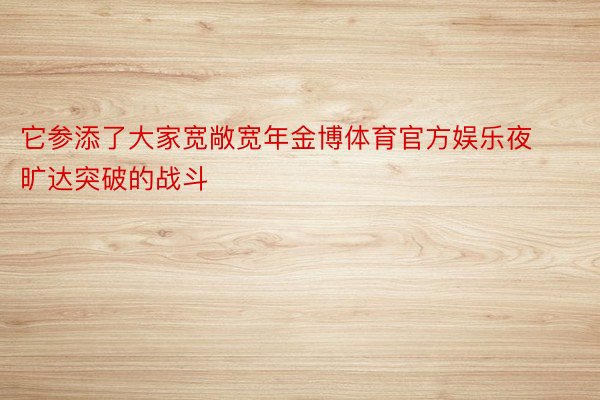 它参添了大家宽敞宽年金博体育官方娱乐夜旷达突破的战斗